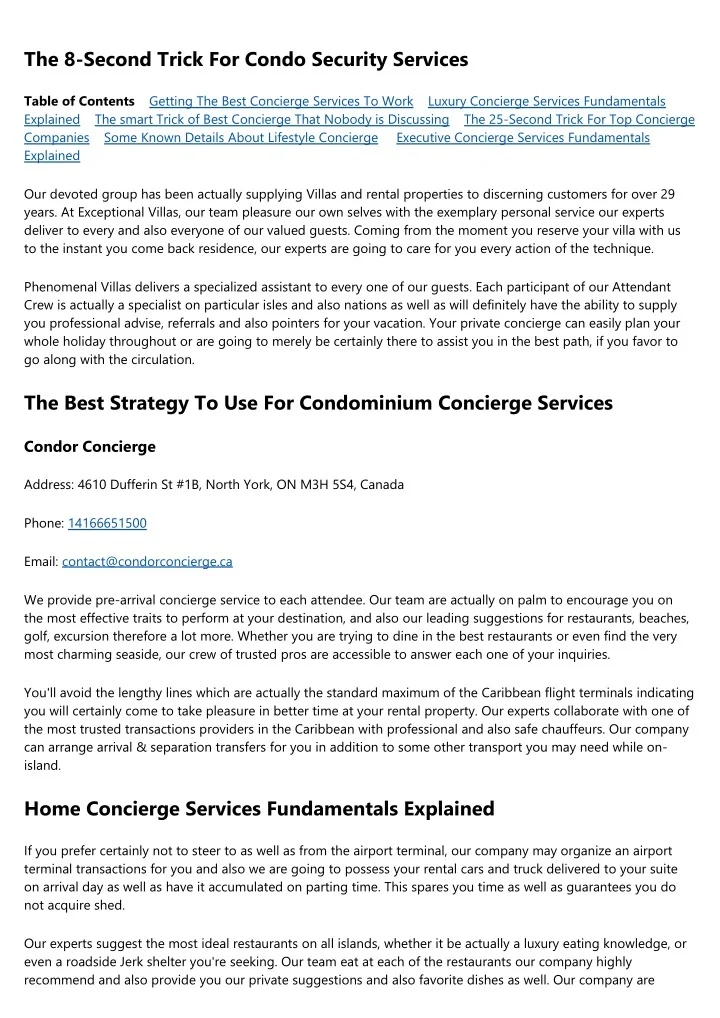 The 8-Second Trick For Condo Security Services

Table of Contents Getting The Best Concierge Services To Work Luxury Concierge Services Fundamentals Explained The smart Trick of Best Concierge That Nobody is Discussing The 25-Second Trick For Top Concierge Companies Some Known Details About Lifestyle Concierge Executive Concierge Services Fundamentals Explained

Our devoted group has been actually supplying Villas and rental properties to discerning customers for over 29 years. At Exceptional Villas, our team pleasure our own selves with the exemplary personal service our experts deliver to every and also everyone of our valued guests. Coming from the moment you reserve your villa with us to the instant you come back residence, our experts are going to care for you every action of the technique.

Phenomenal Villas delivers a specialized assistant to every one of our guests. Each participant of our Attendant Crew is actually a specialist on particular isles and also nations as well as will definitely have the ability to supply you professional advise, referrals and also pointers for your vacation. Your private concierge can easily plan your whole holiday throughout or are going to merely be certainly there to assist you in the best path, if you favor to go along with the circulation.

The Best Strategy To Use For Condominium Concierge Services

Condor Concierge

Address: 4610 Dufferin St #1B, North York, ON M3H 5S4, Canada

Phone: 14166651500

Email: contact@condorconcierge.ca

We provide pre-arrival concierge service to each attendee. Our team are actually on palm to encourage you on the most effective traits to perform at your destination, and also our leading suggestions for restaurants, beaches, golf, excursion therefore a lot more. Whether you are trying to dine in the best restaurants or even find the very most charming seaside, our crew of trusted pros are accessible to answer each one of your inquiries.

You'll avoid the lengthy lines which are actually the standard maximum of the Caribbean flight terminals indicating you will certainly come to take pleasure in better time at your rental property. Our experts collaborate with one of the most trusted transactions providers in the Caribbean with professional and also safe chauffeurs. Our company can arrange arrival & separation transfers for you in addition to some other transport you may need while on-island.

Home Concierge Services Fundamentals Explained

If you prefer certainly not to steer to as well as from the airport terminal, our company may organize an airport terminal transactions for you and also we are going to possess your rental cars and truck delivered to your suite on arrival day as well as have it accumulated on parting time. This spares you time as well as guarantees you do not acquire shed.

Our experts suggest the most ideal restaurants on all islands, whether it be actually a luxury eating knowledge, or even a roadside Jerk shelter you're seeking. Our team eat at each of the restaurants our company highly recommend and also provide you our private suggestions and also favorite dishes as well. Our company are